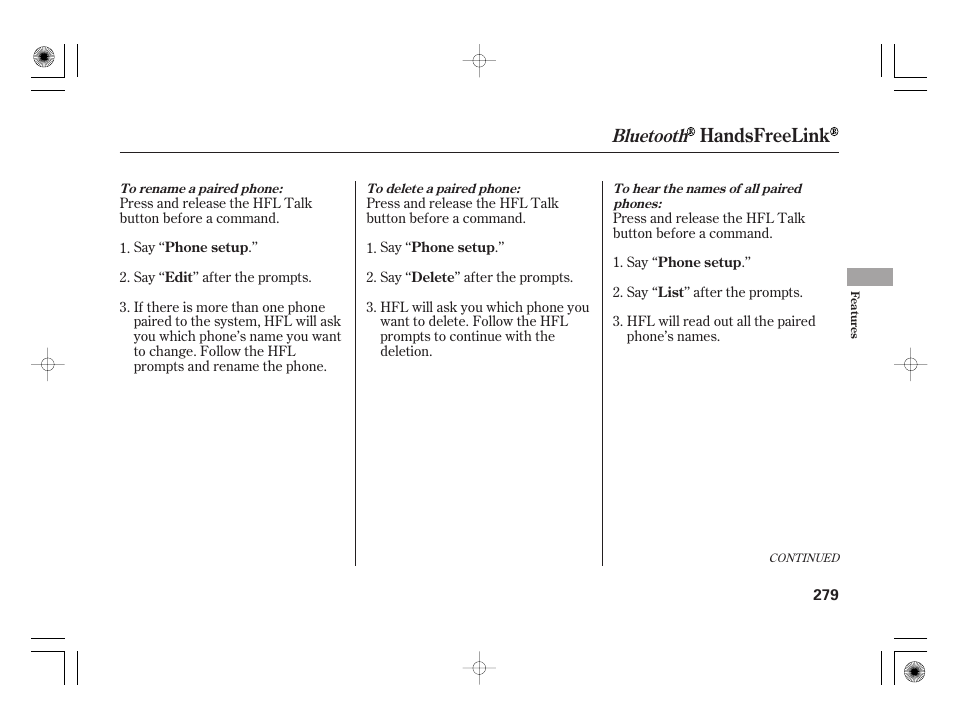 Bluetooth® HandsFreeLink®

To rename a paired phone:
Press and release the HFL Talk button before a command.

1. Say “Phone setup.”

2. Say “Edit” after the prompts.

3. If there is more than one phone paired to the system, HFL will ask you which phone’s name you want to change. Follow the HFL prompts and rename the phone.

To delete a paired phone:
Press and release the HFL Talk button before a command.

1. Say “Phone setup.”

2. Say “Delete” after the prompts.

3. HFL will ask you which phone you want to delete. Follow the HFL prompts to continue with the deletion.

To hear the names of all paired phones:
Press and release the HFL Talk button before a command.

1. Say “Phone setup.”

2. Say “List” after the prompts.

3. HFL will read out all the paired phone’s names.

Features

CONTINUED

279